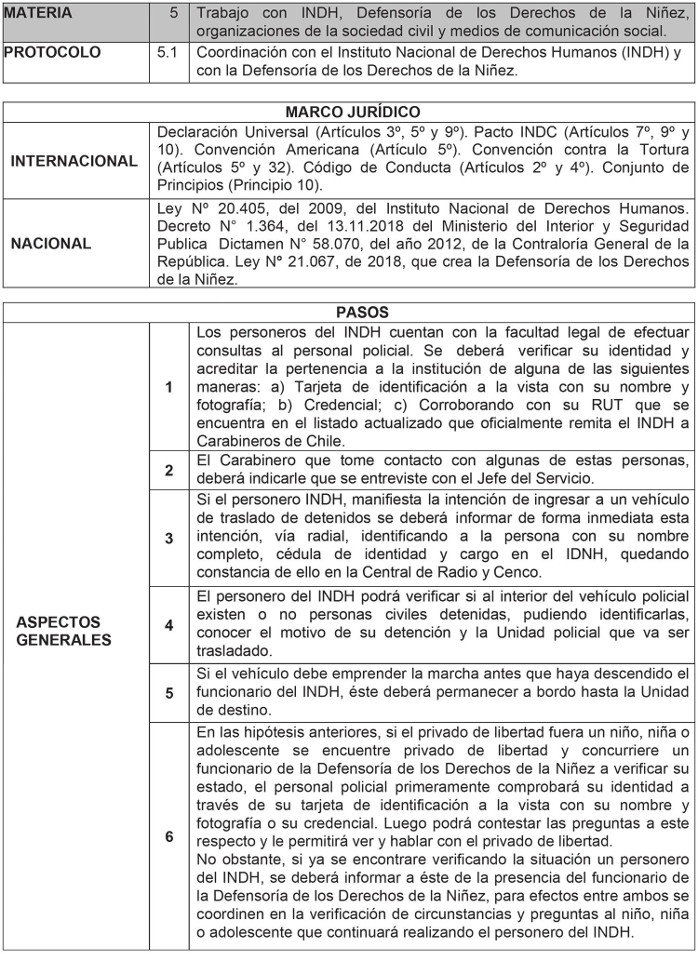 | MATERIA | 5 | Trabajo con INDH, Defensoría de los Derechos de la Niñez, organizaciones de la sociedad civil y medios de comunicación social. |
|---|---|---|
| PROTOCOLO | 5.1 | Coordinación con el Instituto Nacional de Derechos Humanos (INDH) y con la Defensoría de los Derechos de la Niñez. |

| MARCO JURÍDICO | |
|---|---|
| INTERNACIONAL | Declaración Universal (Artículos 3º, 5º y 9º). Pacto INDC (Artículos 7º, 9º y 10). Convención Americana (Artículo 5º). Convención contra la Tortura (Artículos 5º y 32). Código de Conducta (Artículos 2º y 4º). Conjunto de Principios (Principio 10). |
| NACIONAL | Ley Nº 20.405, del 2009, del Instituto Nacional de Derechos Humanos. Decreto N° 1.364, del 13.11.2018 del Ministerio del Interior y Seguridad Publica Dictamen N° 58.070, del año 2012, de la Contraloría General de la República. Ley Nº 21.067, de 2018, que crea la Defensoría de los Derechos de la Niñez. |

| PASOS | | |
|---|---|---|
| ASPECTOS GENERALES | 1 | Los personeros del INDH cuentan con la facultad legal de efectuar consultas al personal policial. Se deberá verificar su identidad y acreditar la pertenencia a la institución de alguna de las siguientes maneras: a) Tarjeta de identificación a la vista con su nombre y fotografía; b) Credencial; c) Corroborando con su RUT que se encuentra en el listado actualizado que oficialmente remita el INDH a Carabineros de Chile. |
| | 2 | El Carabinero que tome contacto con algunas de estas personas, deberá indicarle que se entreviste con el Jefe del Servicio. |
| | 3 | Si el personero INDH, manifiesta la intención de ingresar a un vehículo de traslado de detenidos se deberá informar de forma inmediata esta intención, vía radial, identificando a la persona con su nombre completo, cédula de identidad y cargo en el IDNH, quedando constancia de ello en la Central de Radio y Cenco. |
| | 4 | El personero del INDH podrá verificar si al interior del vehículo policial existen o no personas civiles detenidas, pudiendo identificarlas, conocer el motivo de su detención y la Unidad policial que va ser trasladado. |
| | 5 | Si el vehículo debe emprender la marcha antes que haya descendido el funcionario del INDH, éste deberá permanecer a bordo hasta la Unidad de destino. |
| | 6 | En las hipótesis anteriores, si el privado de libertad fuera un niño, niña o adolescente se encuentre privado de libertad y concurriere un funcionario de la Defensoría de los Derechos de la Niñez a verificar su estado, el personal policial primeramente comprobará su identidad a través de su tarjeta de identificación a la vista con su nombre y fotografía o su credencial. Luego podrá contestar las preguntas a este respecto y le permitirá ver y hablar con el privado de libertad. No obstante, si ya se encontrare verificando la situación un personero del INDH, se deberá informar a éste de la presencia del funcionario de la Defensoría de los Derechos de la Niñez, para efectos entre ambos se coordinen en la verificación de circunstancias y preguntas al niño, niña o adolescente que continuará realizando el personero del INDH. |